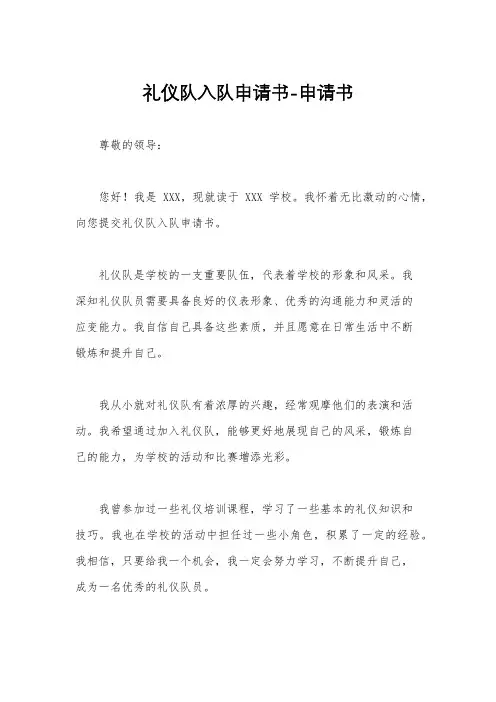 礼仪队入队申请书-申请书

尊敬的领导：

您好！我是 XXX，现就读于 XXX 学校。我怀着无比激动的心情，向您提交礼仪队入队申请书。

礼仪队是学校的一支重要队伍，代表着学校的形象和风采。我深知礼仪队员需要具备良好的仪表形象、优秀的沟通能力和灵活的应变能力。我自信自己具备这些素质，并且愿意在日常生活中不断锻炼和提升自己。

我从小就对礼仪队有着浓厚的兴趣，经常观摩他们的表演和活动。我希望通过加入礼仪队，能够更好地展现自己的风采，锻炼自己的能力，为学校的活动和比赛增添光彩。

我曾参加过一些礼仪培训课程，学习了一些基本的礼仪知识和技巧。我也在学校的活动中担任过一些小角色，积累了一定的经验。我相信，只要给我一个机会，我一定会努力学习，不断提升自己，成为一名优秀的礼仪队员。